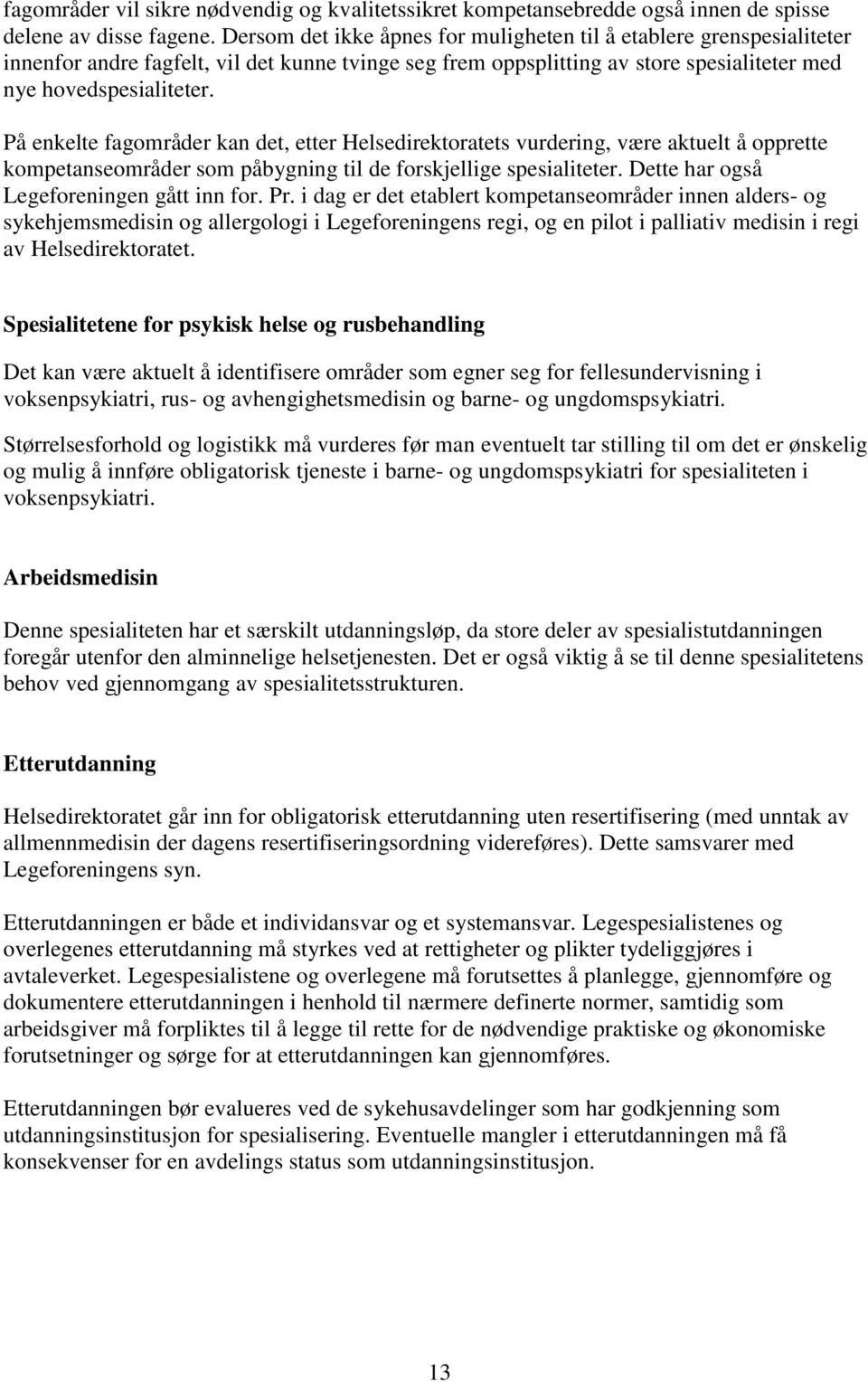 fagområder vil sikre nødvendig og kvalitetssikret kompetansebredde også innen de spisse delene av disse fagene. Dersom det ikke åpnes for muligheten til å etablere grenspesialiteter innenfor andre fagfelt, vil det kunne tvinge seg frem oppsplitting av store spesialiteter med nye hovedspesialiteter.

På enkelte fagområder kan det, etter Helsedirektoratets vurdering, være aktuelt å opprette kompetanseområder som påbygning til de forskjellige spesialiteter. Dette har også Legeforeningen gått inn for. Pr. i dag er det etablert kompetanseområder innen alders- og sykehjemsmedisin og allergologi i Legeforeningens regi, og en pilot i palliativ medisin i regi av Helsedirektoratet.

Spesialitetene for psykisk helse og rusbehandling

Det kan være aktuelt å identifisere områder som egner seg for fellesundervisning i voksenpsykiatri, rus- og avhengighetsmedisin og barne- og ungdomspsykiatri.

Størrelsesforhold og logistikk må vurderes før man eventuelt tar stilling til om det er ønskelig og mulig å innføre obligatorisk tjeneste i barne- og ungdomspsykiatri for spesialiteten i voksenpsykiatri.

Arbeidsmedisin

Denne spesialiteten har et særskilt utdanningsløp, da store deler av spesialistutdanningen foregår utenfor den alminnelige helsetjenesten. Det er også viktig å se til denne spesialitetens behov ved gjennomgang av spesialitetsstrukturen.

Etterutdanning

Helsedirektoratet går inn for obligatorisk etterutdanning uten resertifisering (med unntak av allmennmedisin der dagens resertifiseringsordning videreføres). Dette samsvarer med Legeforeningens syn.

Etterutdanningen er både et individansvar og et systemansvar. Legespesialistenes og overlegenes etterutdanning må styrkes ved at rettigheter og plikter tydeliggjøres i avtaleverket. Legespesialistene og overlegene må forutsettes å planlegge, gjennomføre og dokumentere etterutdanningen i henhold til nærmere definerte normer, samtidig som arbeidsgiver må forpliktes til å legge til rette for de nødvendige praktiske og økonomiske forutsetninger og sørge for at etterutdanningen kan gjennomføres.

Etterutdanningen bør evalueres ved de sykehusavdelinger som har godkjenning som utdanningsinstitusjon for spesialisering. Eventuelle mangler i etterutdanningen må få konsekvenser for en avdelings status som utdanningsinstitusjon.

13